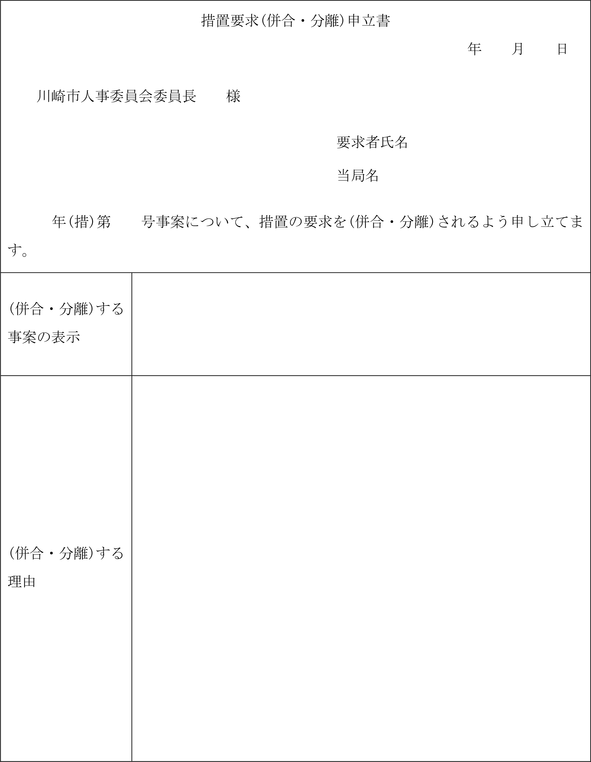 措置要求(併合・分離)申立書

年　　月　　日

川崎市人事委員会委員長　　様

要求者氏名

当局名

年(措)第　　号事案について、措置の要求を(併合・分離)されるよう申し立てます。

| (併合・分離)する事案の表示 | |
|---|---|
| (併合・分離)する理由 | |